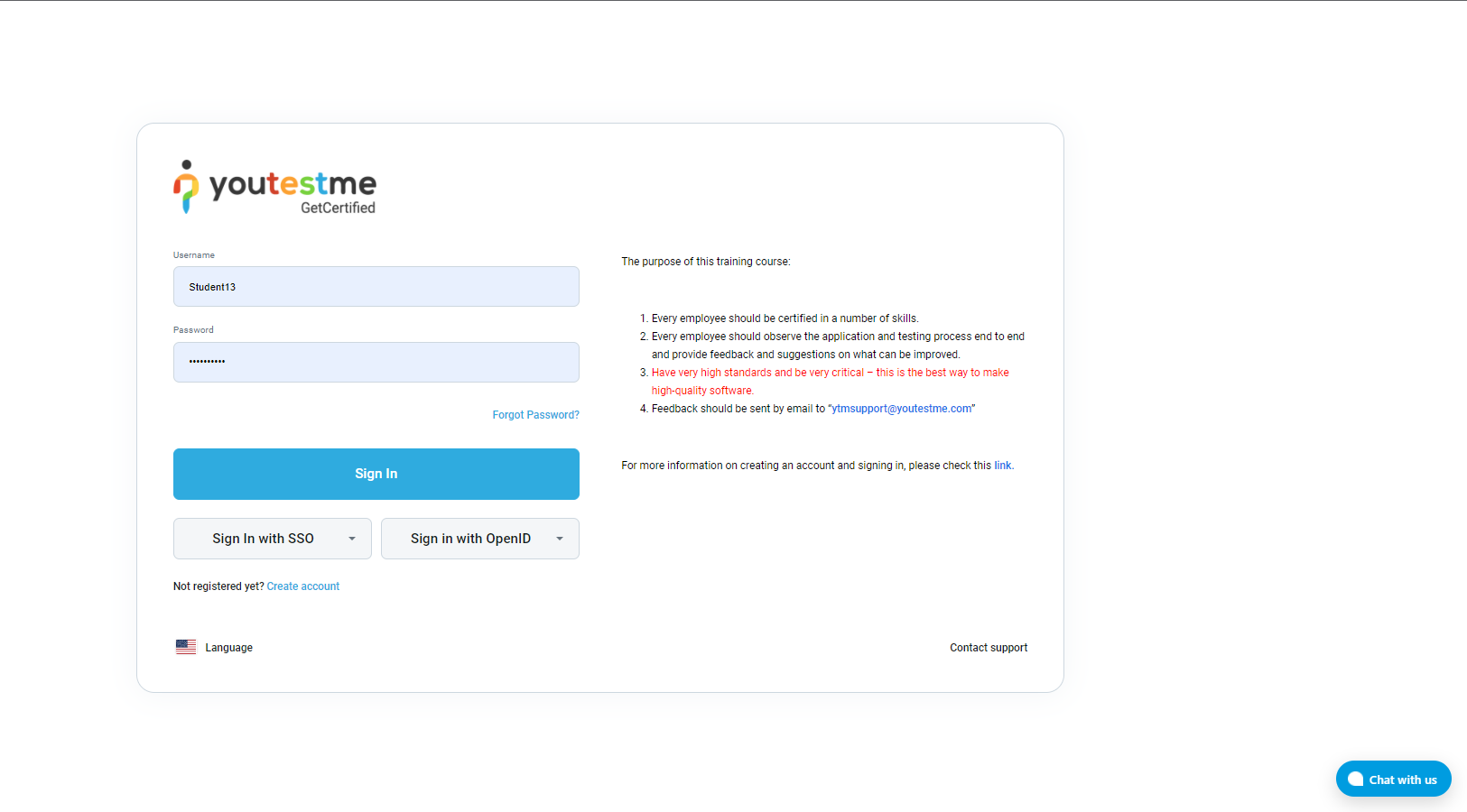 youtestme
GetCertified

Username

Student13

Password

••••••••••

Forgot Password?

Sign In

Sign In with SSO

Sign in with OpenID

Not registered yet? Create account

Language

The purpose of this training course:

1. Every employee should be certified in a number of skills.
2. Every employee should observe the application and testing process end to end and provide feedback and suggestions on what can be improved.
3. Have very high standards and be very critical – this is the best way to make high-quality software.
4. Feedback should be sent by email to "ytmsupport@youtestme.com"

For more information on creating an account and signing in, please check this link.

Contact support

Chat with us